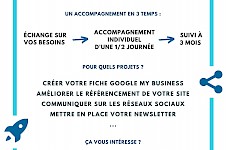 UN ACCOMPAGNEMENT EN 3 TEMPS :

ÉCHANGE SUR VOS BESOINS

ACCOMPAGNEMENT INDIVIDUEL D'UNE 1/2 JOURNÉE

SUIVI À 3 MOIS

POUR QUELS PROJETS ?

CRÉER VOTRE FICHE GOOGLE MY BUSINESS
AMÉLIORER LE RÉFÉRENCEMENT DE VOTRE SITE
COMMUNIQUER SUR LES RÉSEAUX SOCIAUX
METTRE EN PLACE VOTRE NEWSLETTER
...

ÇA VOUS INTÉRESSE ?